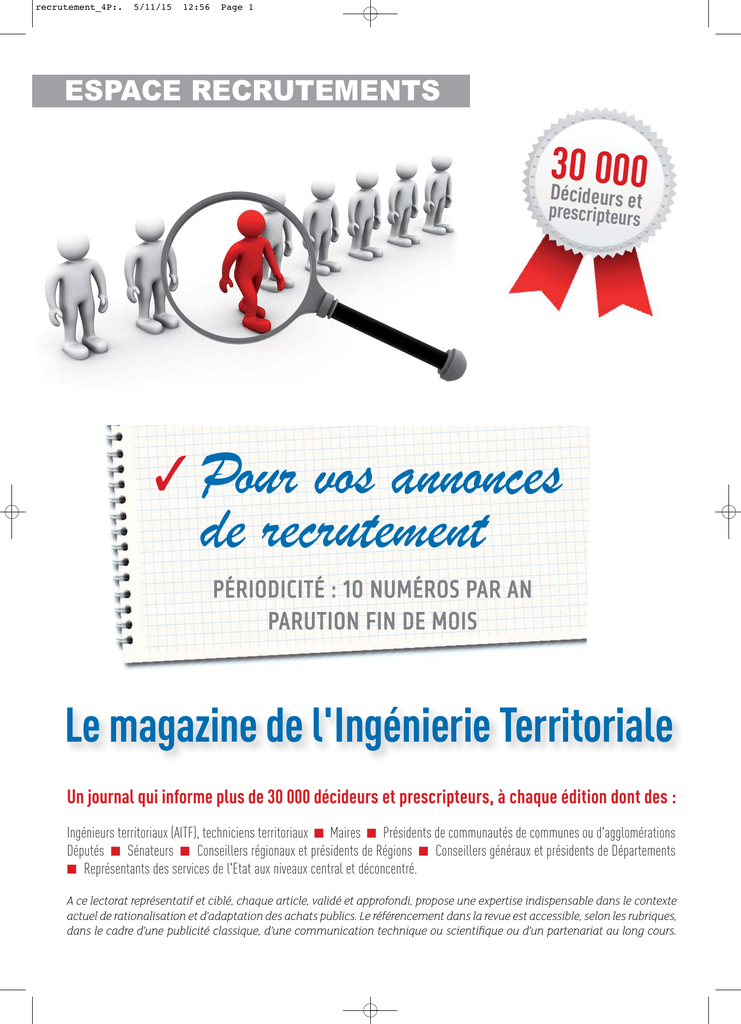 recrutement_4P:. 5/11/15 12:56 Page 1

ESPACE RECRUTEMENTS

30 000
Décideurs et prescripteurs

✓ Pour vos annonces de recrutement

PÉRIODICITÉ : 10 NUMÉROS PAR AN
PARUTION FIN DE MOIS

Le magazine de l'Ingénierie Territoriale

Un journal qui informe plus de 30 000 décideurs et prescripteurs, à chaque édition dont des :

Ingénieurs territoriaux (AITF), techniciens territoriaux ■ Maires ■ Présidents de communautés de communes ou d'agglomérations
Députés ■ Sénateurs ■ Conseillers régionaux et présidents de Régions ■ Conseillers généraux et présidents de Départements
■ Représentants des services de l'Etat aux niveaux central et déconcentré.

A ce lectorat représentatif et ciblé, chaque article, validé et approfondi, propose une expertise indispensable dans le contexte actuel de rationalisation et d'adaptation des achats publics. Le référencement dans la revue est accessible, selon les rubriques, dans le cadre d'une publicité classique, d'une communication technique ou scientifique ou d'un partenariat au long cours.